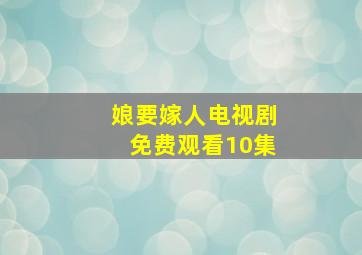 娘要嫁人电视剧
免费观看10集